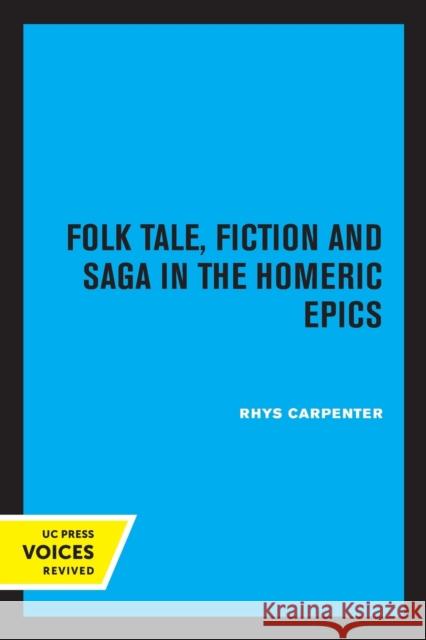 FOLK TALE, FICTION AND SAGA IN THE HOMERIC EPICS

RHYS CARPENTER

UC PRESS
VOICES
REVIVED